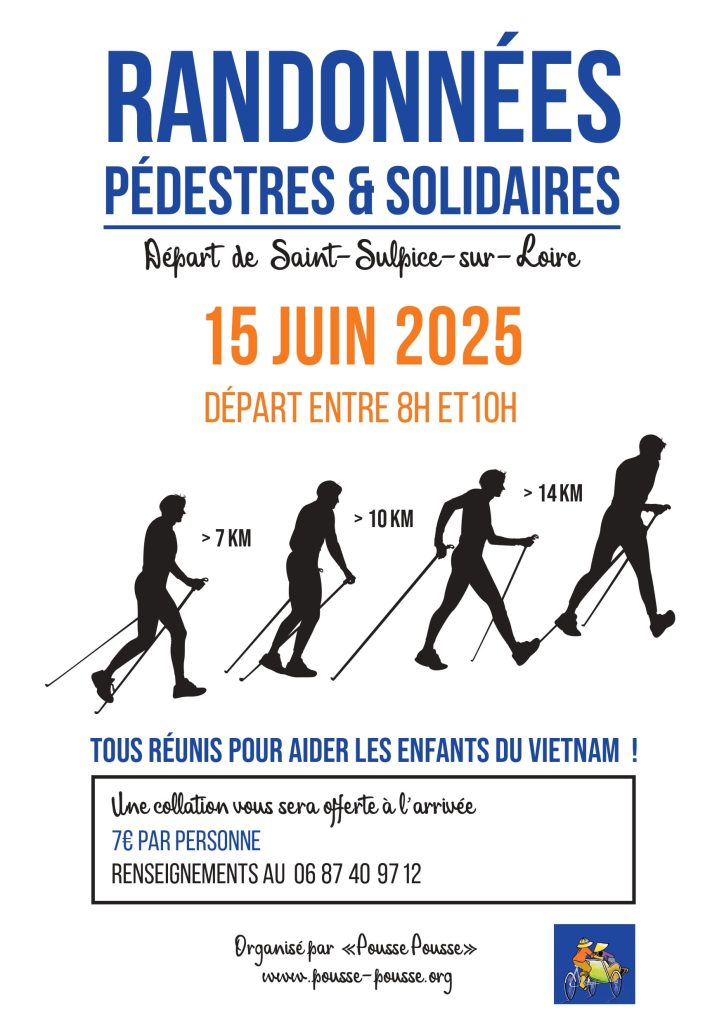 RANDONNÉES
PÉDESTRES & SOLIDAIRES

Départ de Saint-Sulpice-sur-Loire

15 JUIN 2025

DÉPART ENTRE 8H ET10H

> 7 KM

> 10 KM

> 14 KM

TOUS RÉUNIS POUR AIDER LES ENFANTS DU VIETNAM !

Une collation vous sera offerte à l'arrivée
7€ PAR PERSONNE
RENSEIGNEMENTS AU 06 87 40 97 12

Organisé par «Pousse Pousse»
www.pousse-pousse.org